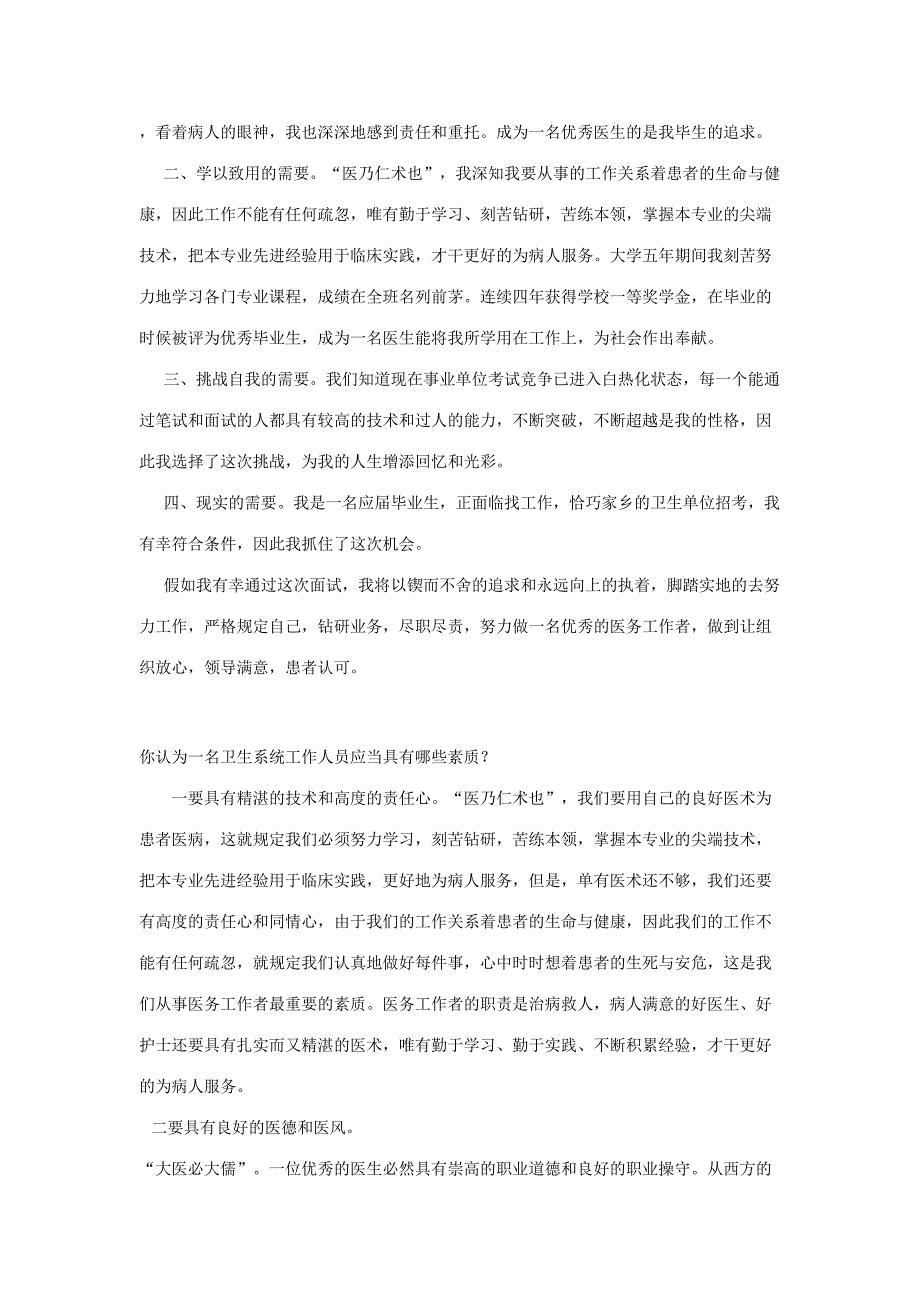 ，看着病人的眼神，我也深深地感到责任和重托。成为一名优秀医生的是我毕生的追求。

二、学以致用的需要。“医乃仁术也”，我深知我要从事的工作关系着患者的生命与健康，因此工作不能有任何疏忽，唯有勤于学习、刻苦钻研，苦练本领，掌握本专业的尖端技术，把本专业先进经验用于临床实践，才干更好的为病人服务。大学五年期间我刻苦努力地学习各门专业课程，成绩在全班名列前茅。连续四年获得学校一等奖学金，在毕业的时候被评为优秀毕业生，成为一名医生能将我所学用在工作上，为社会作出奉献。

三、挑战自我的需要。我们知道现在事业单位考试竞争已进入白热化状态，每一个能通过笔试和面试的人都具有较高的技术和过人的能力，不断突破，不断超越是我的性格，因此我选择了这次挑战，为我的人生增添回忆和光彩。

四、现实的需要。我是一名应届毕业生，正面临找工作，恰巧家乡的卫生单位招考，我有幸符合条件，因此我抓住了这次机会。

假如我有幸通过这次面试，我将以锲而不舍的追求和永远向上的执着，脚踏实地的去努力工作，严格规定自己，钻研业务，尽职尽责，努力做一名优秀的医务工作者，做到让组织放心，领导满意，患者认可。

你认为一名卫生系统工作人员应当具有哪些素质？

一要具有精湛的技术和高度的责任心。“医乃仁术也”，我们要用自己的良好医术为患者医病，这就规定我们必须努力学习，刻苦钻研，苦练本领，掌握本专业的尖端技术，把本专业先进经验用于临床实践，更好地为病人服务，但是，单有医术还不够，我们还要有高度的责任心和同情心，由于我们的工作关系着患者的生命与健康，因此我们的工作不能有任何疏忽，就规定我们认真地做好每件事，心中时时想着患者的生死与安危，这是我们从事医务工作者最重要的素质。医务工作者的职责是治病救人，病人满意的好医生、好护士还要具有扎实而又精湛的医术，唯有勤于学习、勤于实践、不断积累经验，才干更好的为病人服务。

二要具有良好的医德和医风。

“大医必大儒”。一位优秀的医生必然具有崇高的职业道德和良好的职业操守。从西方的